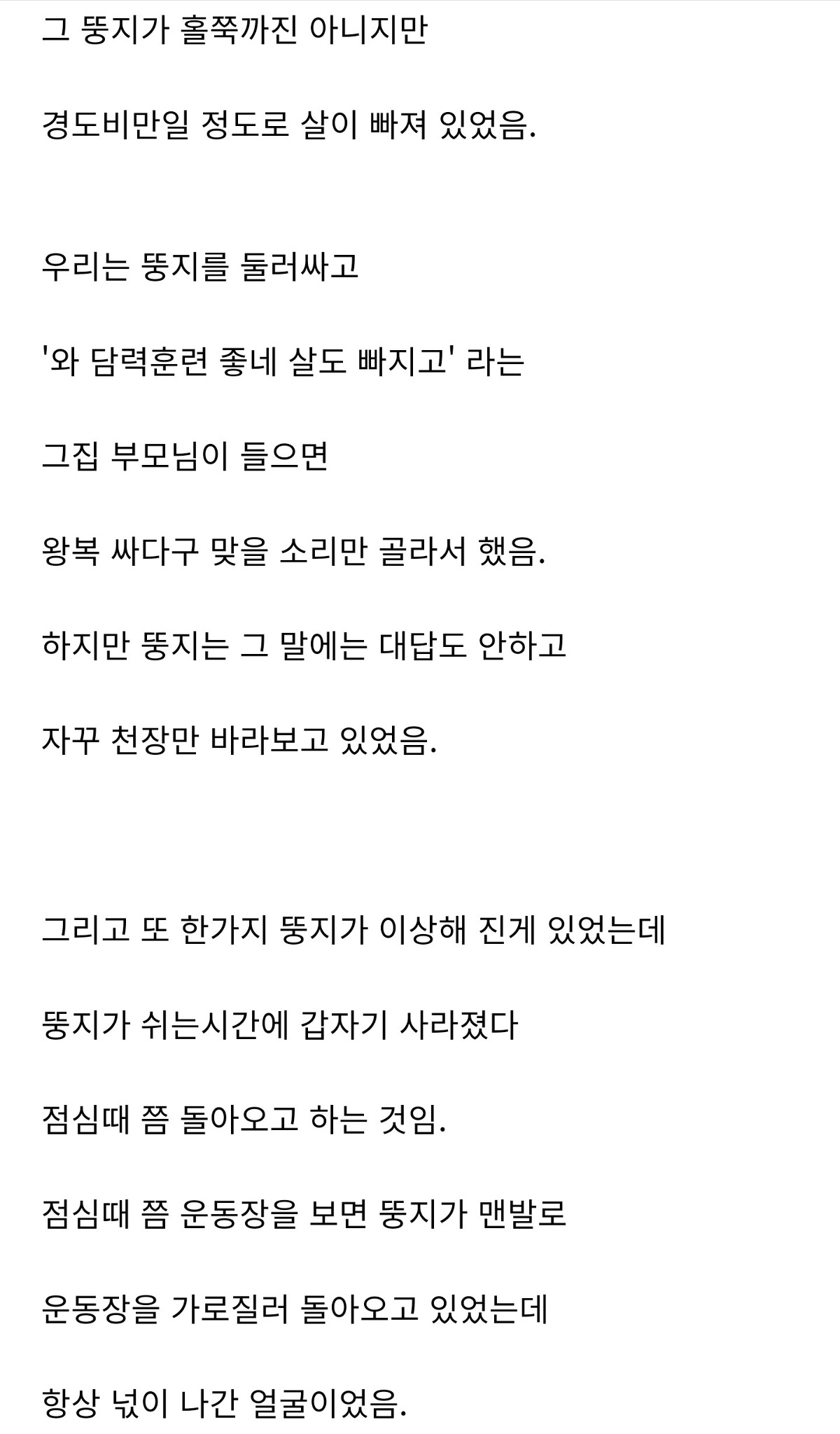 그 뚱지가 홀쭉까진 아니지만

경도비만일 정도로 살이 빠져 있었음.

우리는 뚱지를 둘러싸고

'와 담력훈련 좋네 살도 빠지고' 라는

그집 부모님이 들으면

왕복 싸다구 맞을 소리만 골라서 했음.

하지만 뚱지는 그 말에는 대답도 안하고

자꾸 천장만 바라보고 있었음.

그리고 또 한가지 뚱지가 이상해 진게 있었는데

뚱지가 쉬는시간에 갑자기 사라졌다

점심때 쯤 돌아오고 하는 것임.

점심때 쯤 운동장을 보면 뚱지가 맨발로

운동장을 가로질러 돌아오고 있었는데

항상 넋이 나간 얼굴이었음.